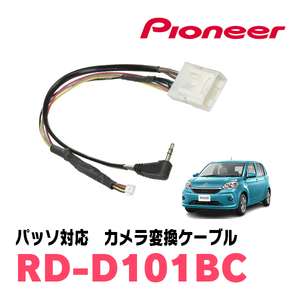 Pioneer

パッソ対応　カメラ変換ケーブル

RD-D101BC